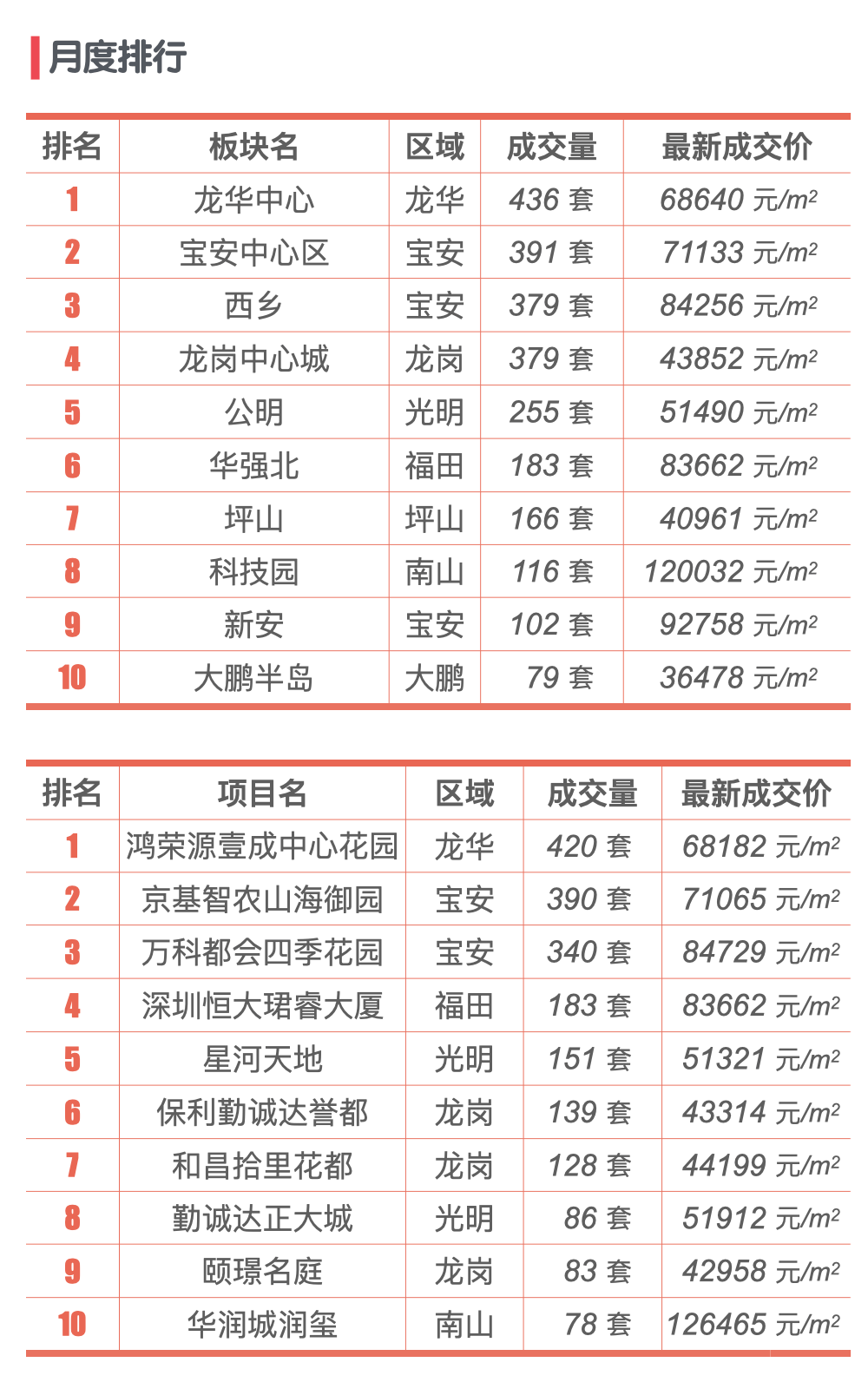 月度排行

| 排名 | 板块名 | 区域 | 成交量 | 最新成交价 |
|---|---|---|---|---|
| 1 | 龙华中心 | 龙华 | 436 套 | 68640 元/$m^2$ |
| 2 | 宝安中心区 | 宝安 | 391 套 | 71133 元/$m^2$ |
| 3 | 西乡 | 宝安 | 379 套 | 84256 元/$m^2$ |
| 4 | 龙岗中心城 | 龙岗 | 379 套 | 43852 元/$m^2$ |
| 5 | 公明 | 光明 | 255 套 | 51490 元/$m^2$ |
| 6 | 华强北 | 福田 | 183 套 | 83662 元/$m^2$ |
| 7 | 坪山 | 坪山 | 166 套 | 40961 元/$m^2$ |
| 8 | 科技园 | 南山 | 116 套 | 120032 元/$m^2$ |
| 9 | 新安 | 宝安 | 102 套 | 92758 元/$m^2$ |
| 10 | 大鹏半岛 | 大鹏 | 79 套 | 36478 元/$m^2$ |

| 排名 | 项目名 | 区域 | 成交量 | 最新成交价 |
|---|---|---|---|---|
| 1 | 鸿荣源壹成中心花园 | 龙华 | 420 套 | 68182 元/$m^2$ |
| 2 | 京基智农山海御园 | 宝安 | 390 套 | 71065 元/$m^2$ |
| 3 | 万科都会四季花园 | 宝安 | 340 套 | 84729 元/$m^2$ |
| 4 | 深圳恒大珺睿大厦 | 福田 | 183 套 | 83662 元/$m^2$ |
| 5 | 星河天地 | 光明 | 151 套 | 51321 元/$m^2$ |
| 6 | 保利勤诚达誉都 | 龙岗 | 139 套 | 43314 元/$m^2$ |
| 7 | 和昌拾里花都 | 龙岗 | 128 套 | 44199 元/$m^2$ |
| 8 | 勤诚达正大城 | 光明 | 86 套 | 51912 元/$m^2$ |
| 9 | 颐璟名庭 | 龙岗 | 83 套 | 42958 元/$m^2$ |
| 10 | 华润城润玺 | 南山 | 78 套 | 126465 元/$m^2$ |